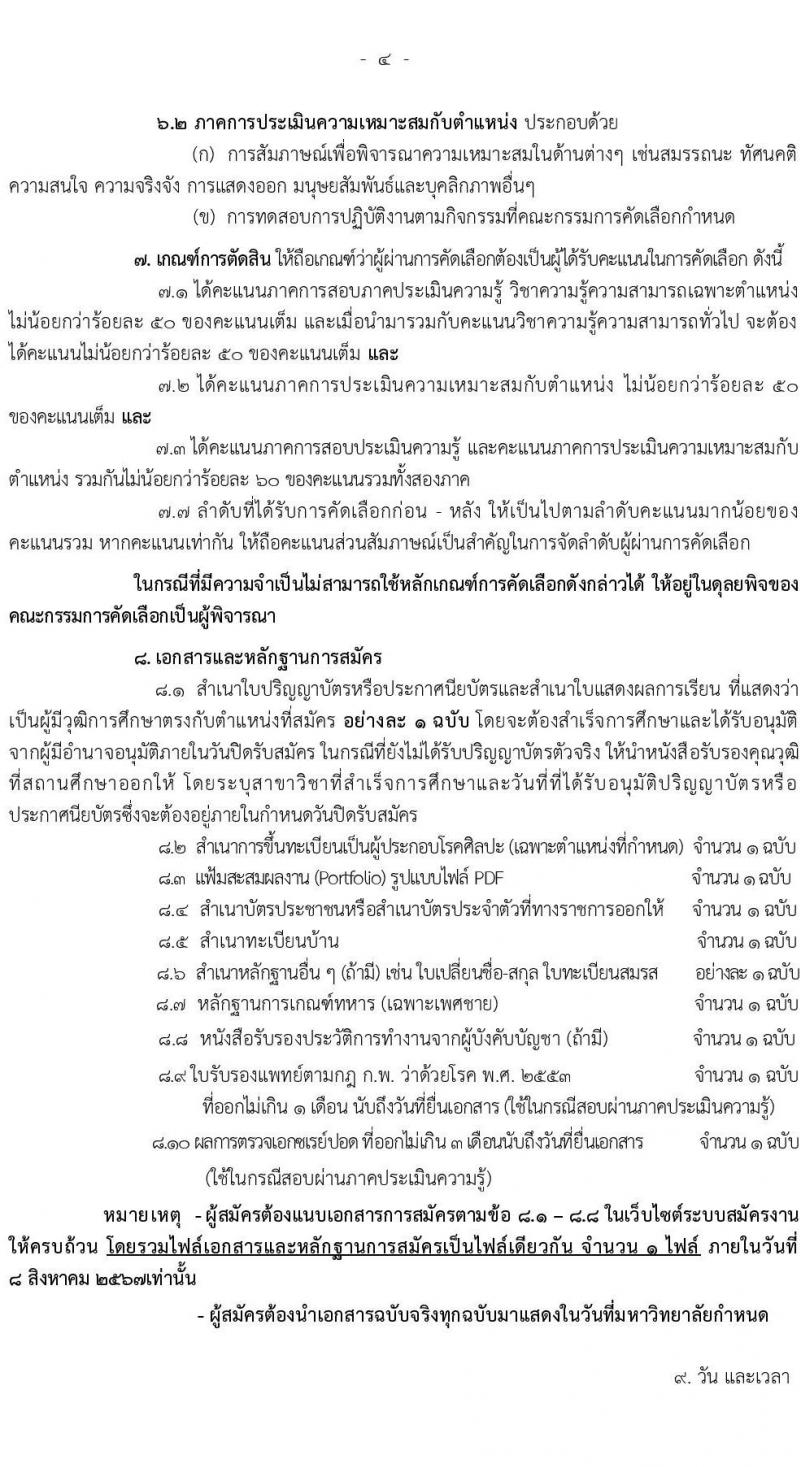 - ๔ -

๖.๒ ภาคการประเมินความเหมาะสมกับตำแหน่ง ประกอบด้วย

(ก) การสัมภาษณ์เพื่อพิจารณาความเหมาะสมในด้านต่างๆ เช่นสมรรถนะ ทัศนคติ ความสนใจ ความจริงจัง การแสดงออก มนุษยสัมพันธ์และบุคลิกภาพอื่นๆ

(ข) การทดสอบการปฏิบัติงานตามกิจกรรมที่คณะกรรมการคัดเลือกกำหนด

๗. เกณฑ์การตัดสิน ให้ถือเกณฑ์ว่าผู้ผ่านการคัดเลือกต้องเป็นผู้ได้รับคะแนนในการคัดเลือก ดังนี้

๗.๑ ได้คะแนนภาคการสอบภาคประเมินความรู้ วิชาความรู้ความสามารถเฉพาะตำแหน่ง ไม่น้อยกว่าร้อยละ ๕๐ ของคะแนนเต็ม และเมื่อนำมารวมกับคะแนนวิชาความรู้ความสามารถทั่วไป จะต้องได้คะแนนไม่น้อยกว่าร้อยละ ๕๐ ของคะแนนเต็ม และ

๗.๒ ได้คะแนนภาคการประเมินความเหมาะสมกับตำแหน่ง ไม่น้อยกว่าร้อยละ ๕๐ ของคะแนนเต็ม และ

๗.๓ ได้คะแนนภาคการสอบประเมินความรู้ และคะแนนภาคการประเมินความเหมาะสมกับตำแหน่ง รวมกันไม่น้อยกว่าร้อยละ ๖๐ ของคะแนนรวมทั้งสองภาค

๗.๗ ลำดับที่ได้รับการคัดเลือกก่อน - หลัง ให้เป็นไปตามลำดับคะแนนมากน้อยของคะแนนรวม หากคะแนนเท่ากัน ให้ถือคะแนนส่วนสัมภาษณ์เป็นสำคัญในการจัดลำดับผู้ผ่านการคัดเลือก

ในกรณีที่มีความจำเป็นไม่สามารถใช้หลักเกณฑ์การคัดเลือกดังกล่าวได้ ให้อยู่ในดุลยพิจของคณะกรรมการคัดเลือกเป็นผู้พิจารณา

๘. เอกสารและหลักฐานการสมัคร

๘.๑ สำเนาใบปริญญาบัตรหรือประกาศนียบัตรและสำเนาใบแสดงผลการเรียน ที่แสดงว่าเป็นผู้มีวุฒิการศึกษาตรงกับตำแหน่งที่สมัคร อย่างละ ๑ ฉบับ โดยจะต้องสำเร็จการศึกษาและได้รับอนุมัติจากผู้มีอำนาจอนุมัติภายในวันปิดรับสมัคร ในกรณีที่ยังไม่ได้รับปริญญาบัตรตัวจริง ให้นำหนังสือรับรองคุณวุฒิที่สถานศึกษาออกให้ โดยระบุสาขาวิชาที่สำเร็จการศึกษาและวันที่ที่ได้รับอนุมัติปริญญาบัตรหรือประกาศนียบัตรซึ่งจะต้องอยู่ภายในกำหนดวันปิดรับสมัคร

๘.๒ สำเนาการขึ้นทะเบียนเป็นผู้ประกอบโรคศิลปะ (เฉพาะตำแหน่งที่กำหนด) จำนวน ๑ ฉบับ

๘.๓ แฟ้มสะสมผลงาน (Portfolio) รูปแบบไฟล์ PDF จำนวน ๑ ฉบับ

๘.๔ สำเนาบัตรประชาชนหรือสำเนาบัตรประจำตัวที่ทางราชการออกให้ จำนวน ๑ ฉบับ

๘.๕ สำเนาทะเบียนบ้าน จำนวน ๑ ฉบับ

๘.๖ สำเนาหลักฐานอื่น ๆ (ถ้ามี) เช่น ใบเปลี่ยนชื่อ-สกุล ใบทะเบียนสมรส อย่างละ ๑ ฉบับ

๘.๗ หลักฐานการเกณฑ์ทหาร (เฉพาะเพศชาย) จำนวน ๑ ฉบับ

๘.๘ หนังสือรับรองประวัติการทำงานจากผู้บังคับบัญชา (ถ้ามี) จำนวน ๑ ฉบับ

๘.๙ ใบรับรองแพทย์ตามกฎ ก.พ. ว่าด้วยโรค พ.ศ. ๒๕๕๓ จำนวน ๑ ฉบับ ที่ออกไม่เกิน ๑ เดือน นับถึงวันที่ยื่นเอกสาร (ใช้ในกรณีสอบผ่านภาคประเมินความรู้)

๘.๑๐ ผลการตรวจเอกซเรย์ปอด ที่ออกไม่เกิน ๓ เดือนนับถึงวันที่ยื่นเอกสาร จำนวน ๑ ฉบับ (ใช้ในกรณีสอบผ่านภาคประเมินความรู้)

หมายเหตุ - ผู้สมัครต้องแนบเอกสารการสมัครตามข้อ ๘.๑ – ๘.๘ ในเว็บไซต์ระบบสมัครงานให้ครบถ้วน โดยรวมไฟล์เอกสารและหลักฐานการสมัครเป็นไฟล์เดียวกัน จำนวน ๑ ไฟล์ ภายในวันที่ ๘ สิงหาคม ๒๕๖๗เท่านั้น

- ผู้สมัครต้องนำเอกสารฉบับจริงทุกฉบับมาแสดงในวันที่มหาวิทยาลัยกำหนด

๙. วัน และเวลา